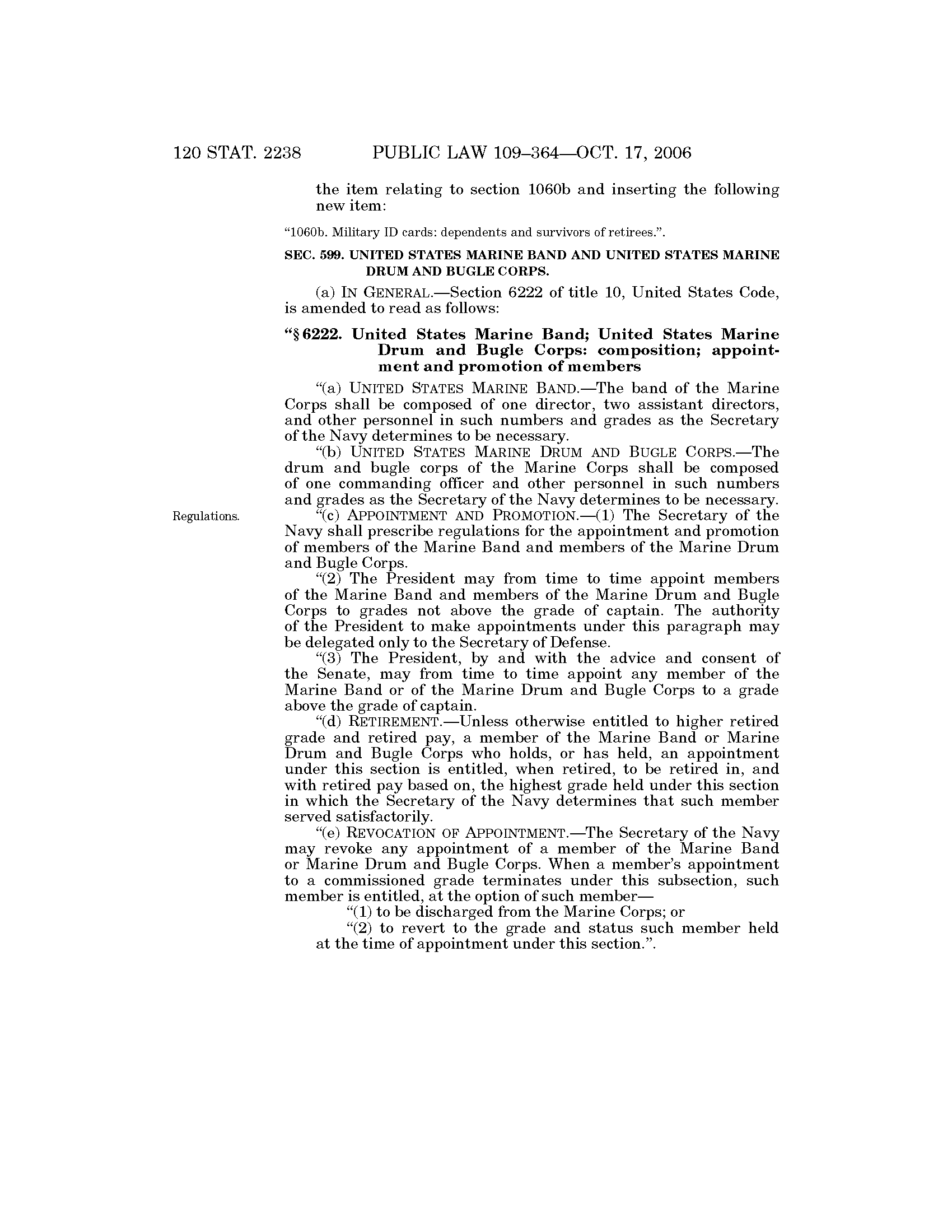 120 STAT. 2238 PUBLIC LAW 109–364—OCT. 17, 2006

the item relating to section 1060b and inserting the following new item:

"1060b. Military ID cards: dependents and survivors of retirees.".

SEC. 599. UNITED STATES MARINE BAND AND UNITED STATES MARINE DRUM AND BUGLE CORPS.

(a) IN GENERAL.—Section 6222 of title 10, United States Code, is amended to read as follows:

"§ 6222. United States Marine Band; United States Marine Drum and Bugle Corps: composition; appointment and promotion of members

"(a) UNITED STATES MARINE BAND.—The band of the Marine Corps shall be composed of one director, two assistant directors, and other personnel in such numbers and grades as the Secretary of the Navy determines to be necessary.

"(b) UNITED STATES MARINE DRUM AND BUGLE CORPS.—The drum and bugle corps of the Marine Corps shall be composed of one commanding officer and other personnel in such numbers and grades as the Secretary of the Navy determines to be necessary.

Regulations.

"(c) APPOINTMENT AND PROMOTION.—(1) The Secretary of the Navy shall prescribe regulations for the appointment and promotion of members of the Marine Band and members of the Marine Drum and Bugle Corps.

"(2) The President may from time to time appoint members of the Marine Band and members of the Marine Drum and Bugle Corps to grades not above the grade of captain. The authority of the President to make appointments under this paragraph may be delegated only to the Secretary of Defense.

"(3) The President, by and with the advice and consent of the Senate, may from time to time appoint any member of the Marine Band or of the Marine Drum and Bugle Corps to a grade above the grade of captain.

"(d) RETIREMENT.—Unless otherwise entitled to higher retired grade and retired pay, a member of the Marine Band or Marine Drum and Bugle Corps who holds, or has held, an appointment under this section is entitled, when retired, to be retired in, and with retired pay based on, the highest grade held under this section in which the Secretary of the Navy determines that such member served satisfactorily.

"(e) REVOCATION OF APPOINTMENT.—The Secretary of the Navy may revoke any appointment of a member of the Marine Band or Marine Drum and Bugle Corps. When a member's appointment to a commissioned grade terminates under this subsection, such member is entitled, at the option of such member—

"(1) to be discharged from the Marine Corps; or

"(2) to revert to the grade and status such member held at the time of appointment under this section.".